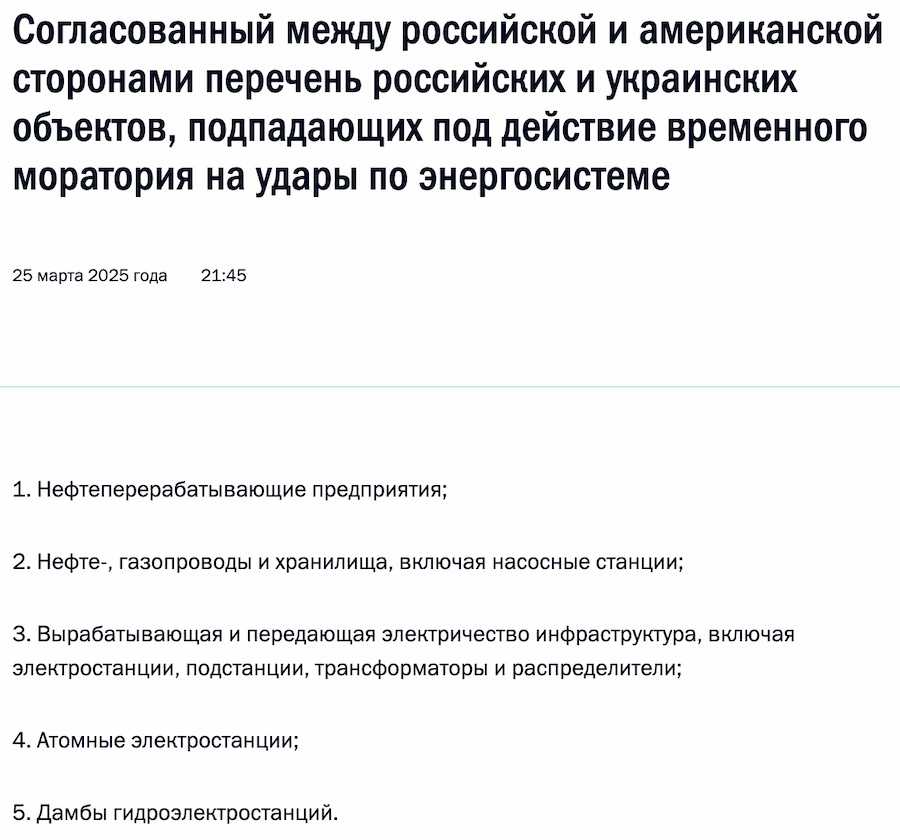 Согласованный между российской и американской сторонами перечень российских и украинских объектов, подпадающих под действие временного моратория на удары по энергосистеме

25 марта 2025 года 21:45

1. Нефтеперерабатывающие предприятия;

2. Нефте-, газопроводы и хранилища, включая насосные станции;

3. Вырабатывающая и передающая электричество инфраструктура, включая электростанции, подстанции, трансформаторы и распределители;

4. Атомные электростанции;

5. Дамбы гидроэлектростанций.